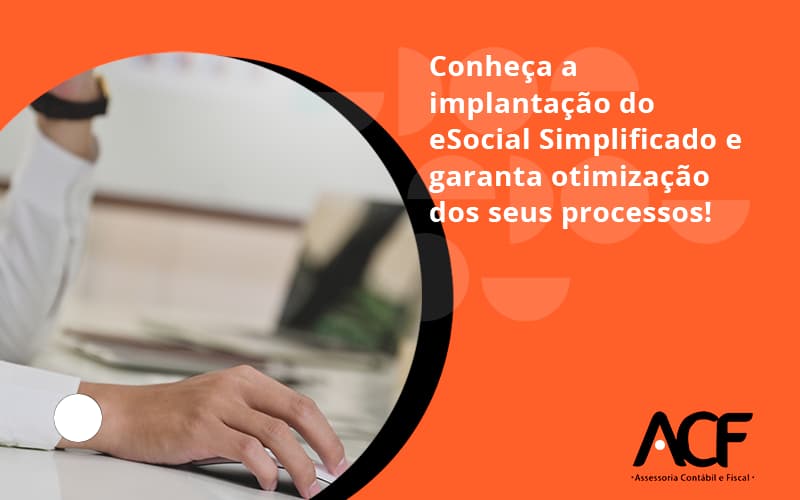 Conheça a implantação do eSocial Simplificado e garanta otimização dos seus processos!

ACF
• Assessoria Contábil e Fiscal •